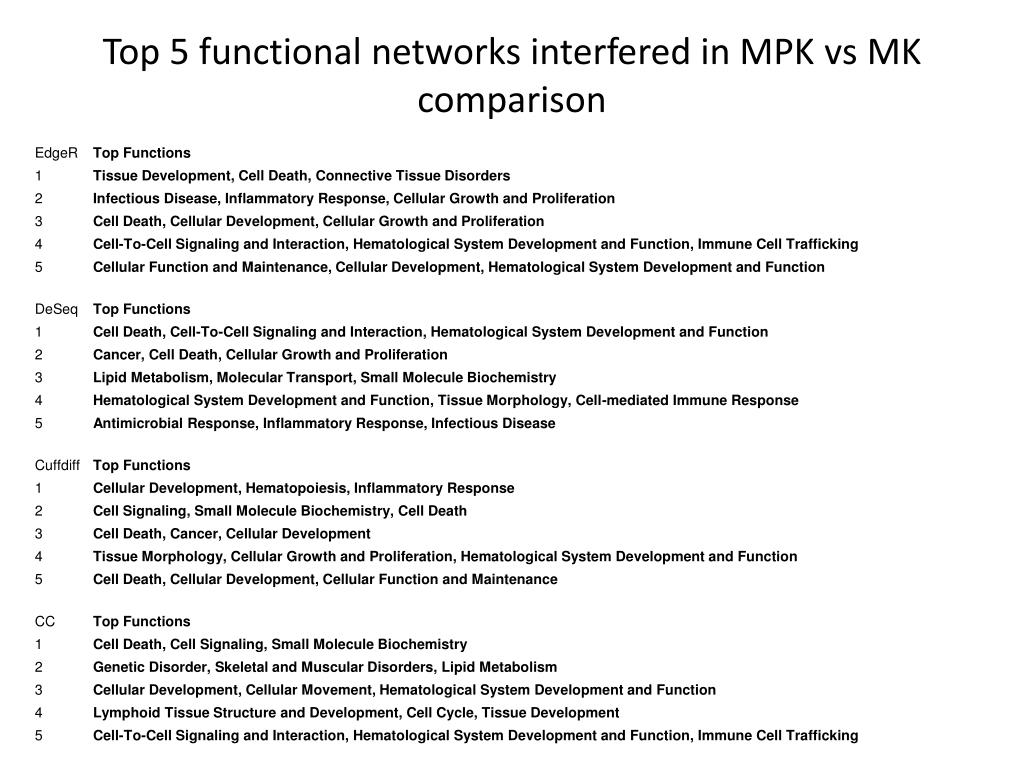 Top 5 functional networks interfered in MPK vs MK comparison

| EdgeR | Top Functions |
|---|---|
| 1 | Tissue Development, Cell Death, Connective Tissue Disorders |
| 2 | Infectious Disease, Inflammatory Response, Cellular Growth and Proliferation |
| 3 | Cell Death, Cellular Development, Cellular Growth and Proliferation |
| 4 | Cell-To-Cell Signaling and Interaction, Hematological System Development and Function, Immune Cell Trafficking |
| 5 | Cellular Function and Maintenance, Cellular Development, Hematological System Development and Function |

| DeSeq | Top Functions |
|---|---|
| 1 | Cell Death, Cell-To-Cell Signaling and Interaction, Hematological System Development and Function |
| 2 | Cancer, Cell Death, Cellular Growth and Proliferation |
| 3 | Lipid Metabolism, Molecular Transport, Small Molecule Biochemistry |
| 4 | Hematological System Development and Function, Tissue Morphology, Cell-mediated Immune Response |
| 5 | Antimicrobial Response, Inflammatory Response, Infectious Disease |

| Cuffdiff | Top Functions |
|---|---|
| 1 | Cellular Development, Hematopoiesis, Inflammatory Response |
| 2 | Cell Signaling, Small Molecule Biochemistry, Cell Death |
| 3 | Cell Death, Cancer, Cellular Development |
| 4 | Tissue Morphology, Cellular Growth and Proliferation, Hematological System Development and Function |
| 5 | Cell Death, Cellular Development, Cellular Function and Maintenance |

| CC | Top Functions |
|---|---|
| 1 | Cell Death, Cell Signaling, Small Molecule Biochemistry |
| 2 | Genetic Disorder, Skeletal and Muscular Disorders, Lipid Metabolism |
| 3 | Cellular Development, Cellular Movement, Hematological System Development and Function |
| 4 | Lymphoid Tissue Structure and Development, Cell Cycle, Tissue Development |
| 5 | Cell-To-Cell Signaling and Interaction, Hematological System Development and Function, Immune Cell Trafficking |